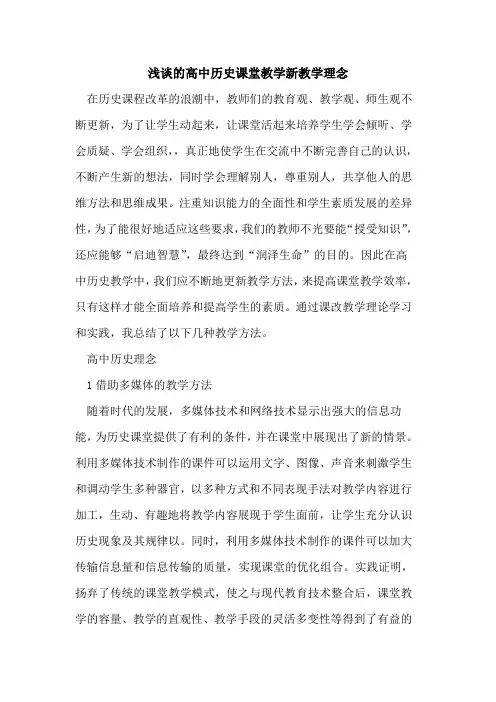 浅谈的高中历史课堂教学新教学理念

在历史课程改革的浪潮中，教师们的教育观、教学观、师生观不断更新，为了让学生动起来，让课堂活起来培养学生学会倾听、学会质疑、学会组织，，真正地使学生在交流中不断完善自己的认识，不断产生新的想法，同时学会理解别人，尊重别人，共享他人的思维方法和思维成果。注重知识能力的全面性和学生素质发展的差异性，为了能很好地适应这些要求，我们的教师不光要能“授受知识”，还应能够“启迪智慧”，最终达到“润泽生命”的目的。因此在高中历史教学中，我们应不断地更新教学方法，来提高课堂教学效率，只有这样才能全面培养和提高学生的素质。通过课改教学理论学习和实践，我总结了以下几种教学方法。

高中历史理念

1 借助多媒体的教学方法

随着时代的发展，多媒体技术和网络技术显示出强大的信息功能，为历史课堂提供了有利的条件，并在课堂中展现出了新的情景。利用多媒体技术制作的课件可以运用文字、图像、声音来刺激学生和调动学生多种器官，以多种方式和不同表现手法对教学内容进行加工，生动、有趣地将教学内容展现于学生面前，让学生充分认识历史现象及其规律以。同时，利用多媒体技术制作的课件可以加大传输信息量和信息传输的质量，实现课堂的优化组合。实践证明，扬弃了传统的课堂教学模式，使之与现代教育技术整合后，课堂教学的容量、教学的直观性、教学手段的灵活多变性等得到了有益的